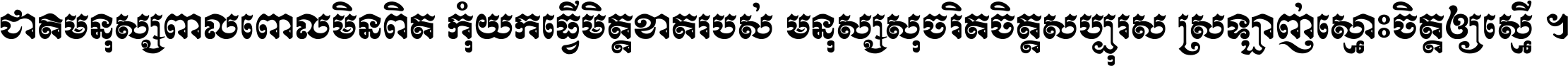 ជាតមនុស្សពាលពោលមិនពិត កុំយកធ្វើមិត្តខាតរបស់ មនុស្សសុចរិតចិត្តសប្បុរស ស្រឡាញ់ស្មោះចិត្តឲ្យស្មើ ។